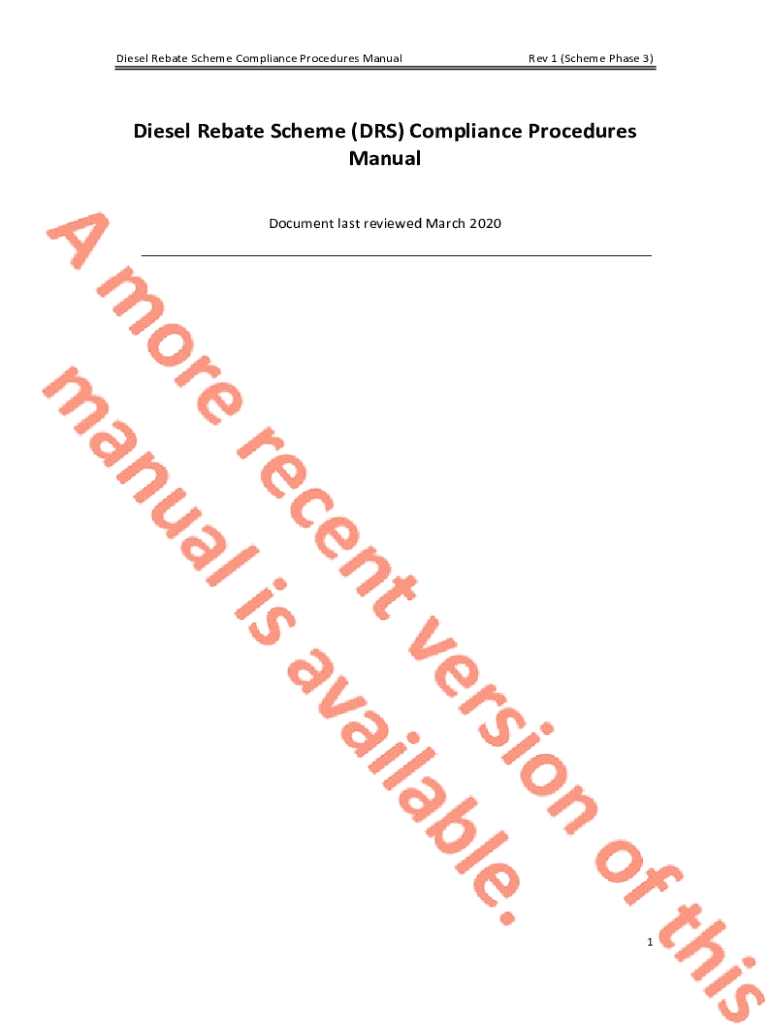 Diesel Rebate Scheme Compliance Procedures Manual

Rev 1 (Scheme Phase 3)

Diesel Rebate Scheme (DRS) Compliance Procedures Manual

Document last reviewed March 2020

A more recent version of this manual is available.

1